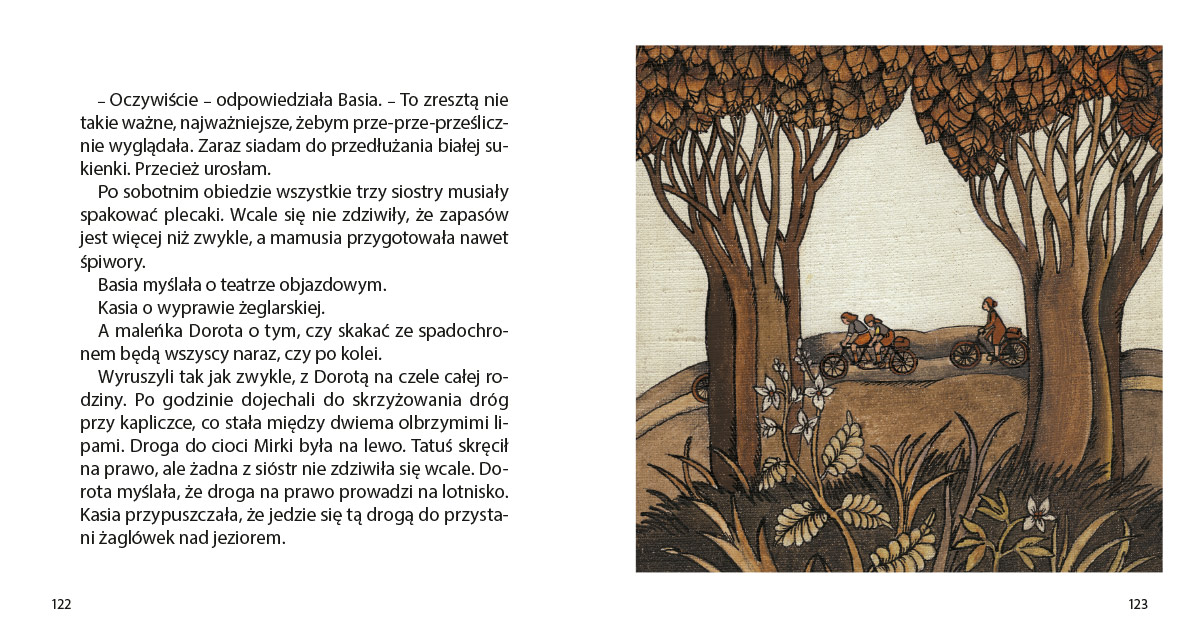 – Oczywiście – odpowiedziała Basia. – To zresztą nie takie ważne, najważniejsze, żebym prze-prze-prześlicznie wyglądała. Zaraz siadam do przedłużania białej sukienki. Przecież urosłam.

Po sobotnim obiedzie wszystkie trzy siostry musiały spakować plecaki. Wcale się nie zdziwiły, że zapasów jest więcej niż zwykle, a mamusia przygotowała nawet śpiwory.

Basia myślała o teatrze objazdowym.

Kasia o wyprawie żeglarskiej.

A maleńka Dorota o tym, czy skakać ze spadochronem będą wszyscy naraz, czy po kolei.

Wyruszyli tak jak zwykle, z Dorotą na czele całej rodziny. Po godzinie dojechali do skrzyżowania dróg przy kapliczce, co stała między dwiema olbrzymimi lipami. Droga do cioci Mirki była na lewo. Tatuś skręcił na prawo, ale żadna z sióstr nie zdziwiła się wcale. Dorota myślała, że droga na prawo prowadzi na lotnisko. Kasia przypuszczała, że jedzie się tą drogą do przystani żaglówek nad jeziorem.

122

123